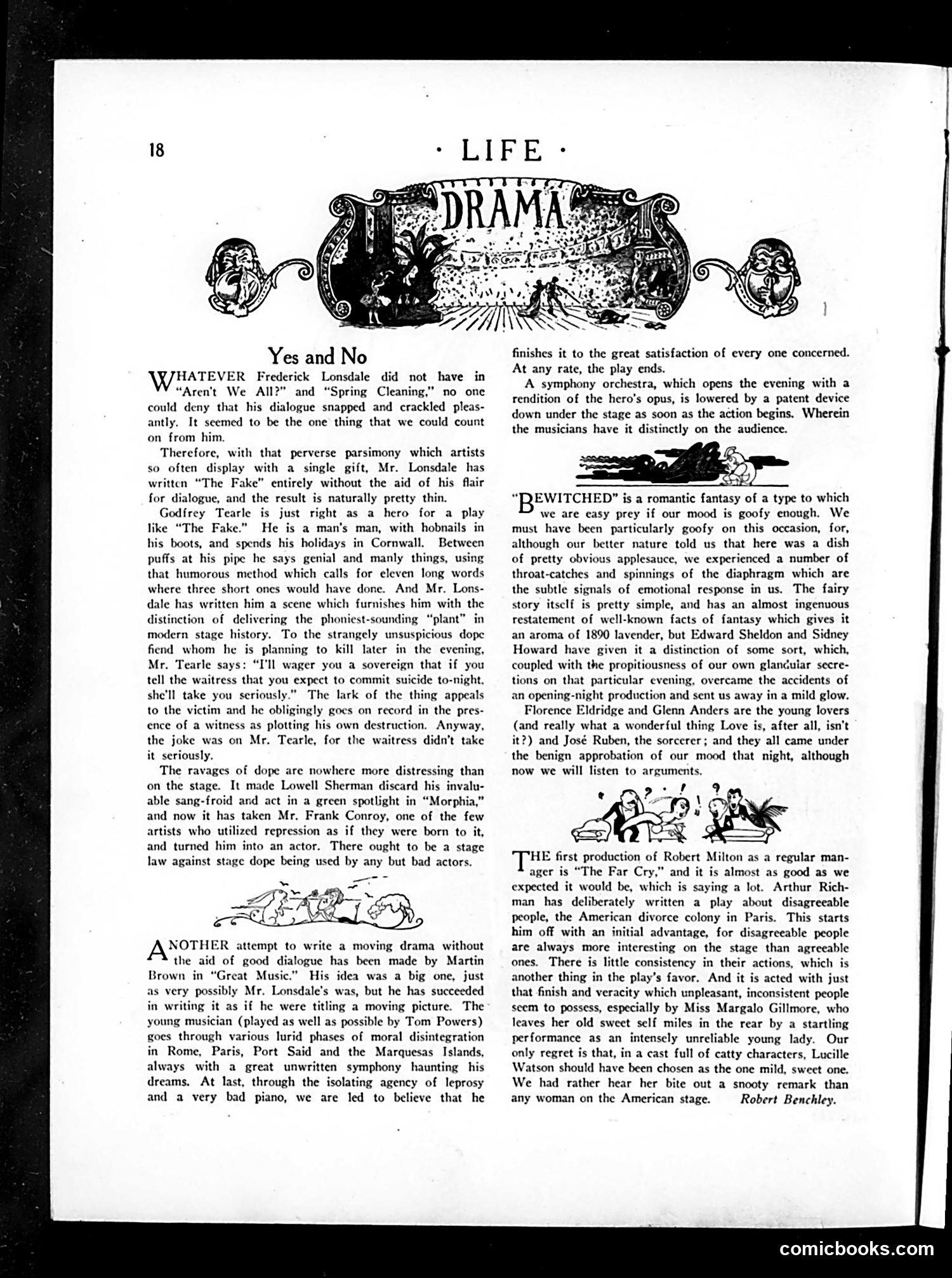 18

· LIFE ·

DRAMA

Yes and No

WHATEVER Frederick Lonsdale did not have in "Aren't We All?" and "Spring Cleaning," no one could deny that his dialogue snapped and crackled pleasantly. It seemed to be the one thing that we could count on from him.

Therefore, with that perverse parsimony which artists so often display with a single gift, Mr. Lonsdale has written "The Fake" entirely without the aid of his flair for dialogue, and the result is naturally pretty thin.

Godfrey Tearle is just right as a hero for a play like "The Fake." He is a man's man, with hobnails in his boots, and spends his holidays in Cornwall. Between puffs at his pipe he says genial and manly things, using that humorous method which calls for eleven long words where three short ones would have done. And Mr. Lonsdale has written him a scene which furnishes him with the distinction of delivering the phoniest-sounding "plant" in modern stage history. To the strangely unsuspicious dope fiend whom he is planning to kill later in the evening, Mr. Tearle says: "I'll wager you a sovereign that if you tell the waitress that you expect to commit suicide to-night, she'll take you seriously." The lark of the thing appeals to the victim and he obligingly goes on record in the presence of a witness as plotting his own destruction. Anyway, the joke was on Mr. Tearle, for the waitress didn't take it seriously.

The ravages of dope are nowhere more distressing than on the stage. It made Lowell Sherman discard his invaluable sang-froid and act in a green spotlight in "Morphia," and now it has taken Mr. Frank Conroy, one of the few artists who utilized repression as if they were born to it, and turned him into an actor. There ought to be a stage law against stage dope being used by any but bad actors.

ANOTHER attempt to write a moving drama without the aid of good dialogue has been made by Martin Brown in "Great Music." His idea was a big one, just as very possibly Mr. Lonsdale's was, but he has succeeded in writing it as if he were titling a moving picture. The young musician (played as well as possible by Tom Powers) goes through various lurid phases of moral disintegration in Rome, Paris, Port Said and the Marquesas Islands, always with a great unwritten symphony haunting his dreams. At last, through the isolating agency of leprosy and a very bad piano, we are led to believe that he finishes it to the great satisfaction of every one concerned. At any rate, the play ends.

A symphony orchestra, which opens the evening with a rendition of the hero's opus, is lowered by a patent device down under the stage as soon as the action begins. Wherein the musicians have it distinctly on the audience.

"BEWITCHED" is a romantic fantasy of a type to which we are easy prey if our mood is goofy enough. We must have been particularly goofy on this occasion, for, although our better nature told us that here was a dish of pretty obvious applesauce, we experienced a number of throat-catches and spinnings of the diaphragm which are the subtle signals of emotional response in us. The fairy story itself is pretty simple, and has an almost ingenuous restatement of well-known facts of fantasy which gives it an aroma of 1890 lavender, but Edward Sheldon and Sidney Howard have given it a distinction of some sort, which, coupled with the propitiousness of our own glandular secretions on that particular evening, overcame the accidents of an opening-night production and sent us away in a mild glow.

Florence Eldridge and Glenn Anders are the young lovers (and really what a wonderful thing Love is, after all, isn't it?) and José Ruben, the sorcerer; and they all came under the benign approbation of our mood that night, although now we will listen to arguments.

THE first production of Robert Milton as a regular manager is "The Far Cry," and it is almost as good as we expected it would be, which is saying a lot. Arthur Richman has deliberately written a play about disagreeable people, the American divorce colony in Paris. This starts him off with an initial advantage, for disagreeable people are always more interesting on the stage than agreeable ones. There is little consistency in their actions, which is another thing in the play's favor. And it is acted with just that finish and veracity which unpleasant, inconsistent people seem to possess, especially by Miss Margalo Gillmore, who leaves her old sweet self miles in the rear by a startling performance as an intensely unreliable young lady. Our only regret is that, in a cast full of catty characters, Lucille Watson should have been chosen as the one mild, sweet one. We had rather hear her bite out a snooty remark than any woman on the American stage. Robert Benchley.

comicbooks.com